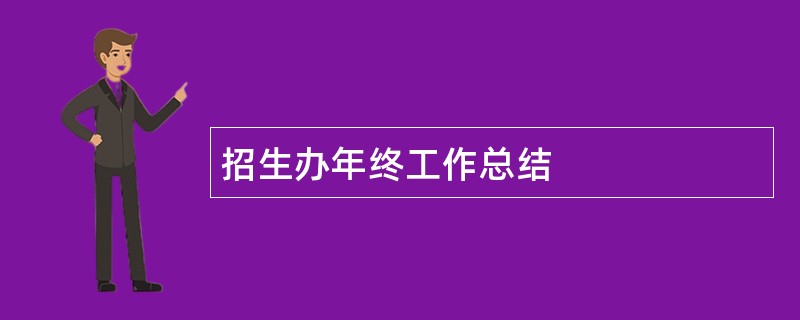 招生办年终工作总结